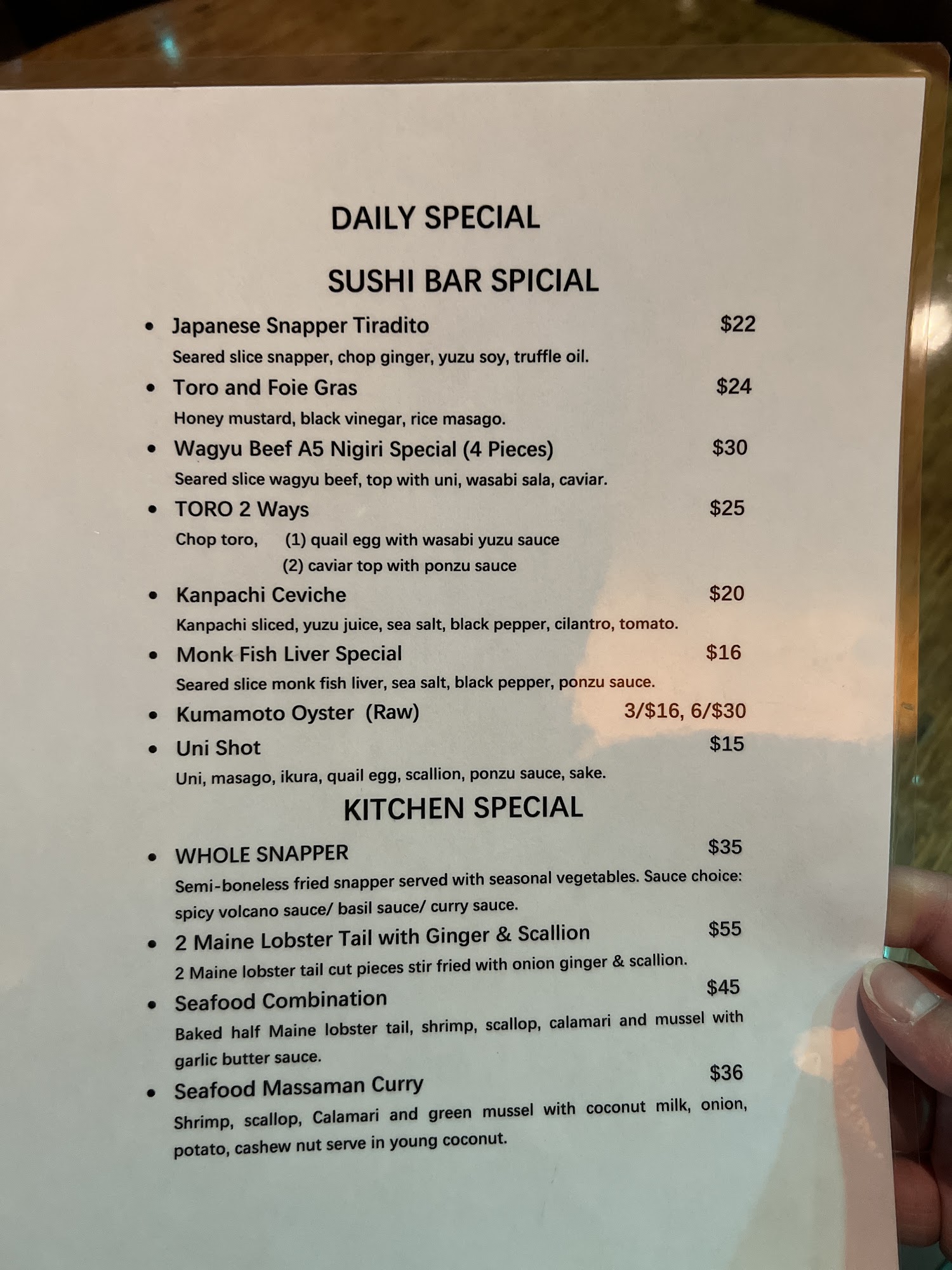 DAILY SPECIAL

SUSHI BAR SPICIAL

• Japanese Snapper Tiradito $22
Seared slice snapper, chop ginger, yuzu soy, truffle oil.

• Toro and Foie Gras $24
Honey mustard, black vinegar, rice masago.

• Wagyu Beef A5 Nigiri Special (4 Pieces) $30
Seared slice wagyu beef, top with uni, wasabi sala, caviar.

• TORO 2 Ways $25
Chop toro, (1) quail egg with wasabi yuzu sauce
(2) caviar top with ponzu sauce

• Kanpachi Ceviche $20
Kanpachi sliced, yuzu juice, sea salt, black pepper, cilantro, tomato.

• Monk Fish Liver Special $16
Seared slice monk fish liver, sea salt, black pepper, ponzu sauce.

• Kumamoto Oyster (Raw) 3/$16, 6/$30

• Uni Shot $15
Uni, masago, ikura, quail egg, scallion, ponzu sauce, sake.

KITCHEN SPECIAL

• WHOLE SNAPPER $35
Semi-boneless fried snapper served with seasonal vegetables. Sauce choice: spicy volcano sauce/ basil sauce/ curry sauce.

• 2 Maine Lobster Tail with Ginger & Scallion $55
2 Maine lobster tail cut pieces stir fried with onion ginger & scallion.

• Seafood Combination $45
Baked half Maine lobster tail, shrimp, scallop, calamari and mussel with garlic butter sauce.

• Seafood Massaman Curry $36
Shrimp, scallop, Calamari and green mussel with coconut milk, onion, potato, cashew nut serve in young coconut.